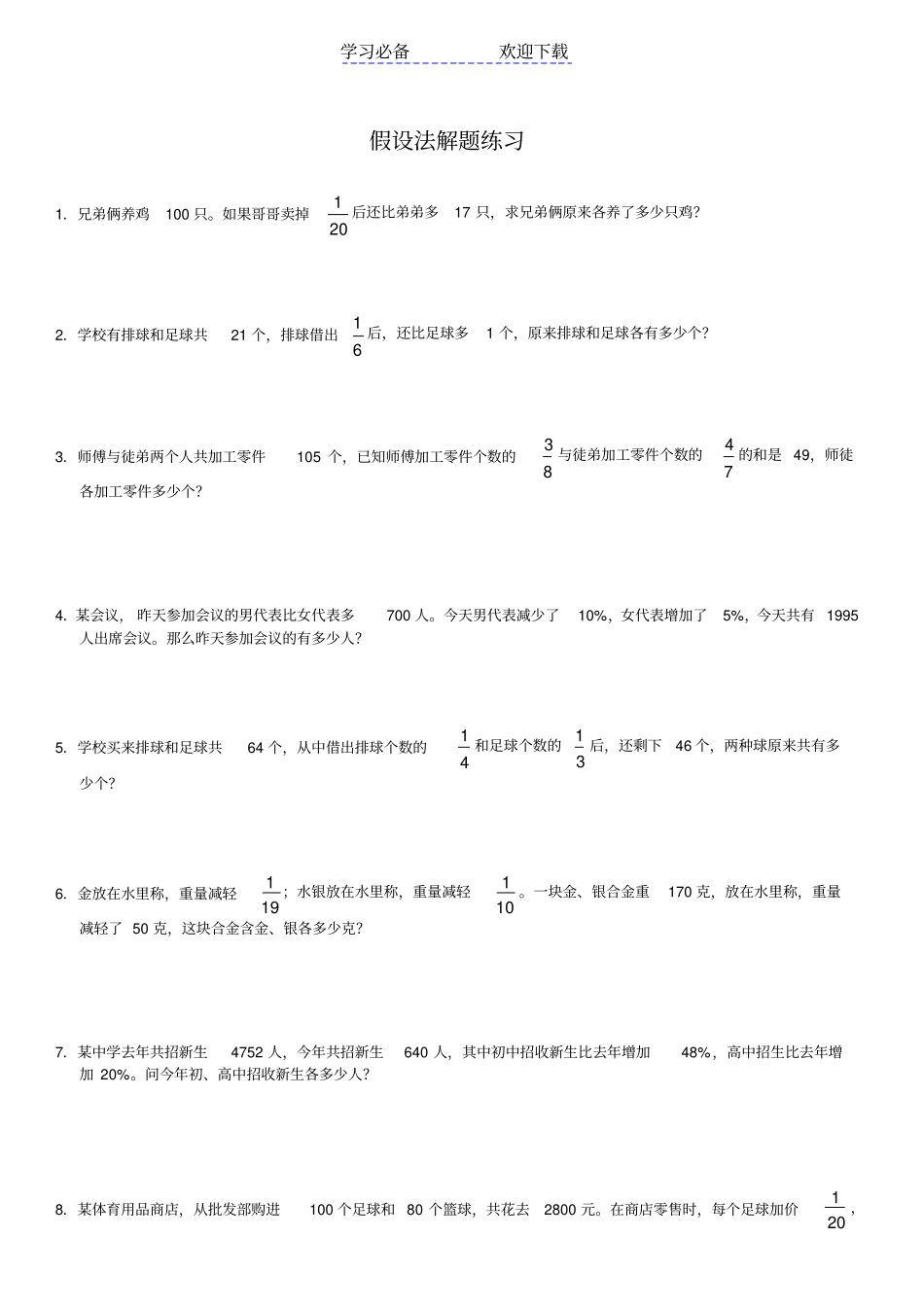 学习必备　　欢迎下载

假设法解题练习

1. 兄弟俩养鸡 100 只。如果哥哥卖掉 $\frac{1}{20}$ 后还比弟弟多 17 只，求兄弟俩原来各养了多少只鸡？

2. 学校有排球和足球共 21 个，排球借出 $\frac{1}{6}$ 后，还比足球多 1 个，原来排球和足球各有多少个？

3. 师傅与徒弟两个人共加工零件 105 个，已知师傅加工零件个数的 $\frac{3}{8}$ 与徒弟加工零件个数的 $\frac{4}{7}$ 的和是 49，师徒各加工零件多少个？

4. 某会议，昨天参加会议的男代表比女代表多 700 人。今天男代表减少了 10%，女代表增加了 5%，今天共有 1995 人出席会议。那么昨天参加会议的有多少人？

5. 学校买来排球和足球共 64 个，从中借出排球个数的 $\frac{1}{4}$ 和足球个数的 $\frac{1}{3}$ 后，还剩下 46 个，两种球原来共有多少个？

6. 金放在水里称，重量减轻 $\frac{1}{19}$；水银放在水里称，重量减轻 $\frac{1}{10}$。一块金、银合金重 170 克，放在水里称，重量减轻了 50 克，这块合金含金、银各多少克？

7. 某中学去年共招新生 4752 人，今年共招新生 640 人，其中初中招收新生比去年增加 48%，高中招生比去年增加 20%。问今年初、高中招收新生各多少人？

8. 某体育用品商店，从批发部购进 100 个足球和 80 个篮球，共花去 2800 元。在商店零售时，每个足球加价 $\frac{1}{20}$，